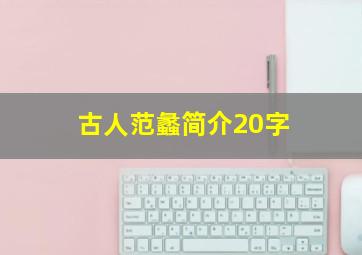 古人范蠡简介20字